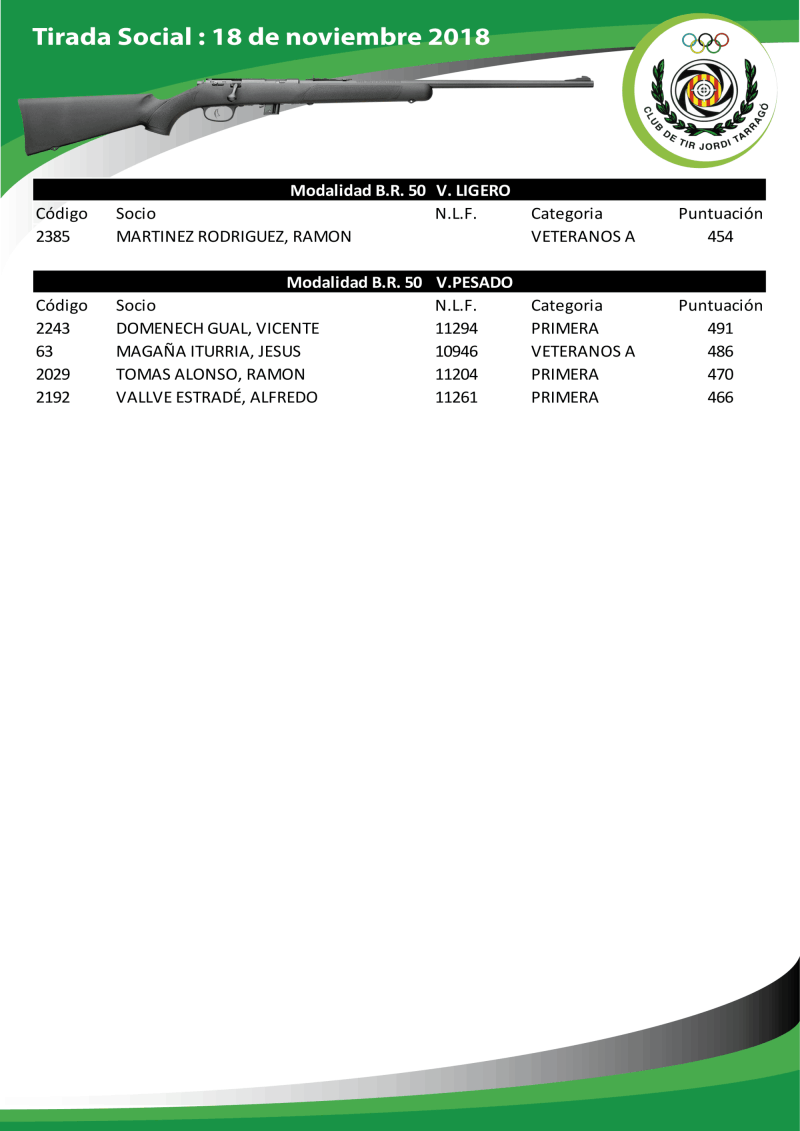 Tirada Social : 18 de noviembre 2018

CLUB DE TIR JORDI TARRAGÓ

Modalidad B.R. 50 V. LIGERO

| Código | Socio | N.L.F. | Categoria | Puntuación |
|---|---|---|---|---|
| 2385 | MARTINEZ RODRIGUEZ, RAMON | | VETERANOS A | 454 |

Modalidad B.R. 50 V.PESADO

| Código | Socio | N.L.F. | Categoria | Puntuación |
|---|---|---|---|---|
| 2243 | DOMENECH GUAL, VICENTE | 11294 | PRIMERA | 491 |
| 63 | MAGAÑA ITURRIA, JESUS | 10946 | VETERANOS A | 486 |
| 2029 | TOMAS ALONSO, RAMON | 11204 | PRIMERA | 470 |
| 2192 | VALLVE ESTRADÉ, ALFREDO | 11261 | PRIMERA | 466 |